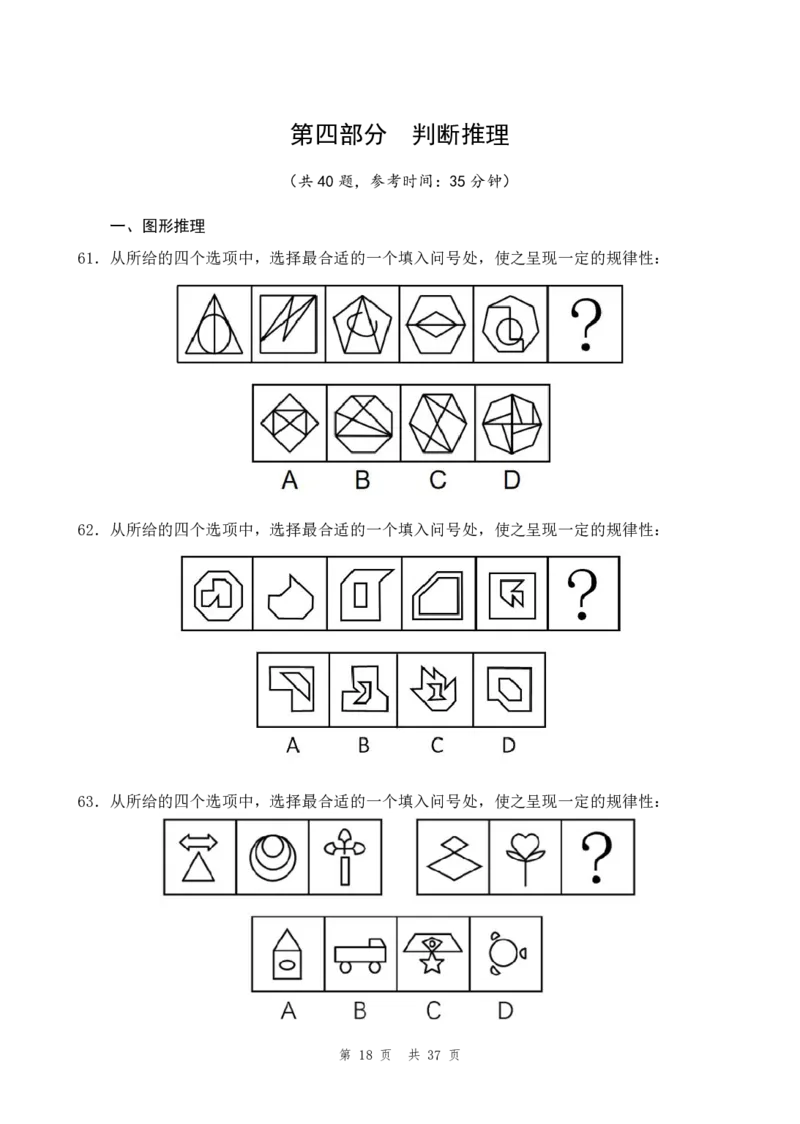 第四部分 判断推理

（共40题，参考时间：35分钟）

一、图形推理

61．从所给的四个选项中，选择最合适的一个填入问号处，使之呈现一定的规律性：

?

A B C D

62．从所给的四个选项中，选择最合适的一个填入问号处，使之呈现一定的规律性：

?

A B C D

63．从所给的四个选项中，选择最合适的一个填入问号处，使之呈现一定的规律性：

?

A B C D

第18页 共37页